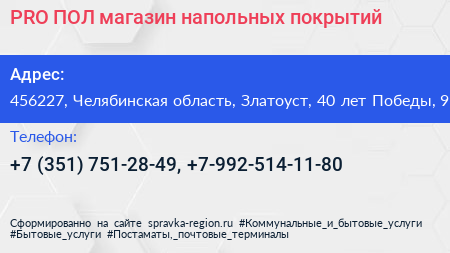 PRO ПОЛ магазин напольных покрытий

Адрес:

456227, Челябинская область, Златоуст, 40 лет Победы, 9

Телефон:

+7 (351) 751-28-49, +7-992-514-11-80

Сформированно на сайте spravka-region.ru #Коммунальные_и_бытовые_услуги #Бытовые_услуги #Постаматы,_почтовые_терминалы